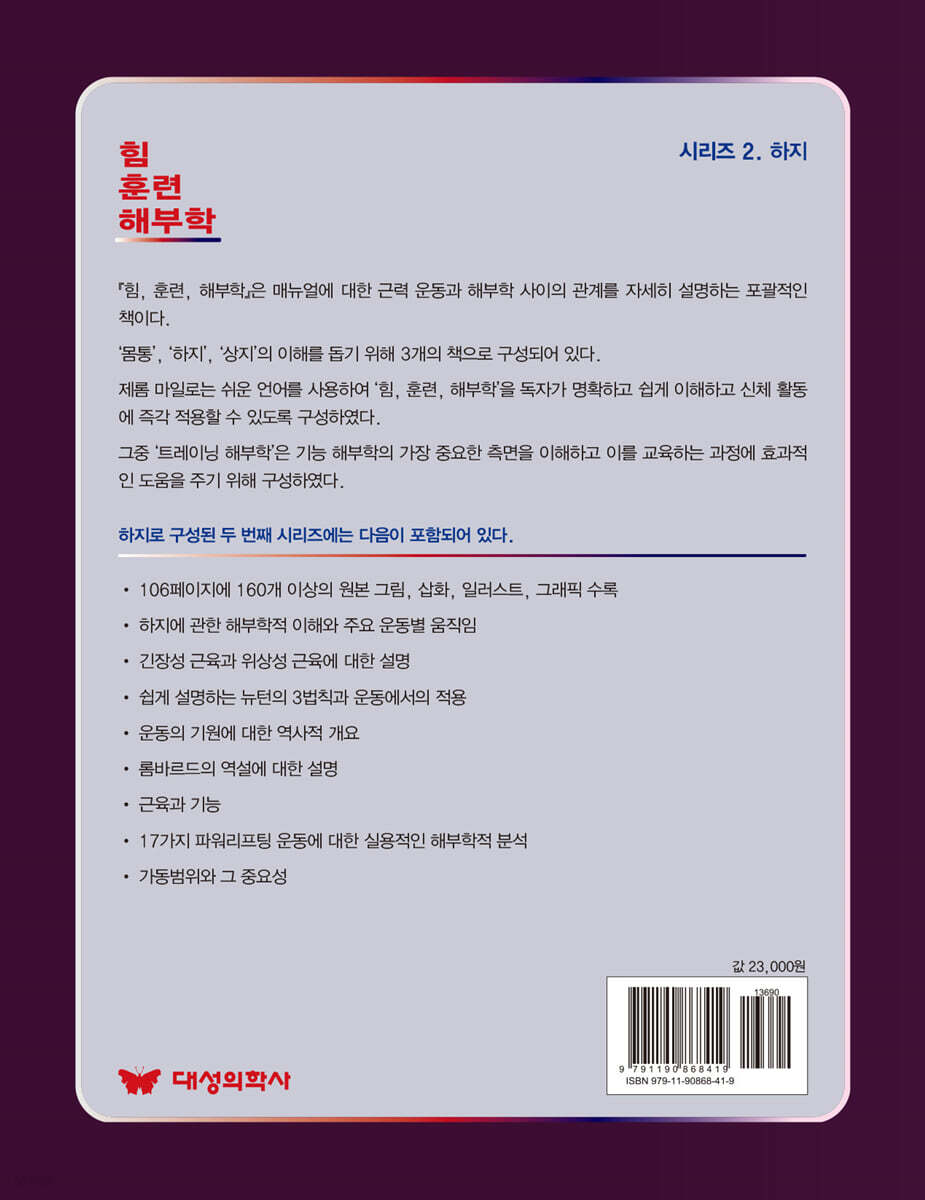 힘
훈련
해부학

시리즈 2. 하지

『힘, 훈련, 해부학』은 매뉴얼에 대한 근력 운동과 해부학 사이의 관계를 자세히 설명하는 포괄적인 책이다.

'몸통', '하지', '상지'의 이해를 돕기 위해 3개의 책으로 구성되어 있다.

제롬 마일로는 쉬운 언어를 사용하여 '힘, 훈련, 해부학'을 독자가 명확하고 쉽게 이해하고 신체 활동에 즉각 적용할 수 있도록 구성하였다.

그중 '트레이닝 해부학'은 기능 해부학의 가장 중요한 측면을 이해하고 이를 교육하는 과정에 효과적인 도움을 주기 위해 구성하였다.

하지로 구성된 두 번째 시리즈에는 다음이 포함되어 있다.

• 106페이지에 160개 이상의 원본 그림, 삽화, 일러스트, 그래픽 수록
• 하지에 관한 해부학적 이해와 주요 운동별 움직임
• 긴장성 근육과 위상성 근육에 대한 설명
• 쉽게 설명하는 뉴턴의 3법칙과 운동에서의 적용
• 운동의 기원에 대한 역사적 개요
• 롬바르드의 역설에 대한 설명
• 근육과 기능
• 17가지 파워리프팅 운동에 대한 실용적인 해부학적 분석
• 가동범위와 그 중요성

값 23,000원

13690

9 791190 868419
ISBN 979-11-90868-41-9

대성의학사